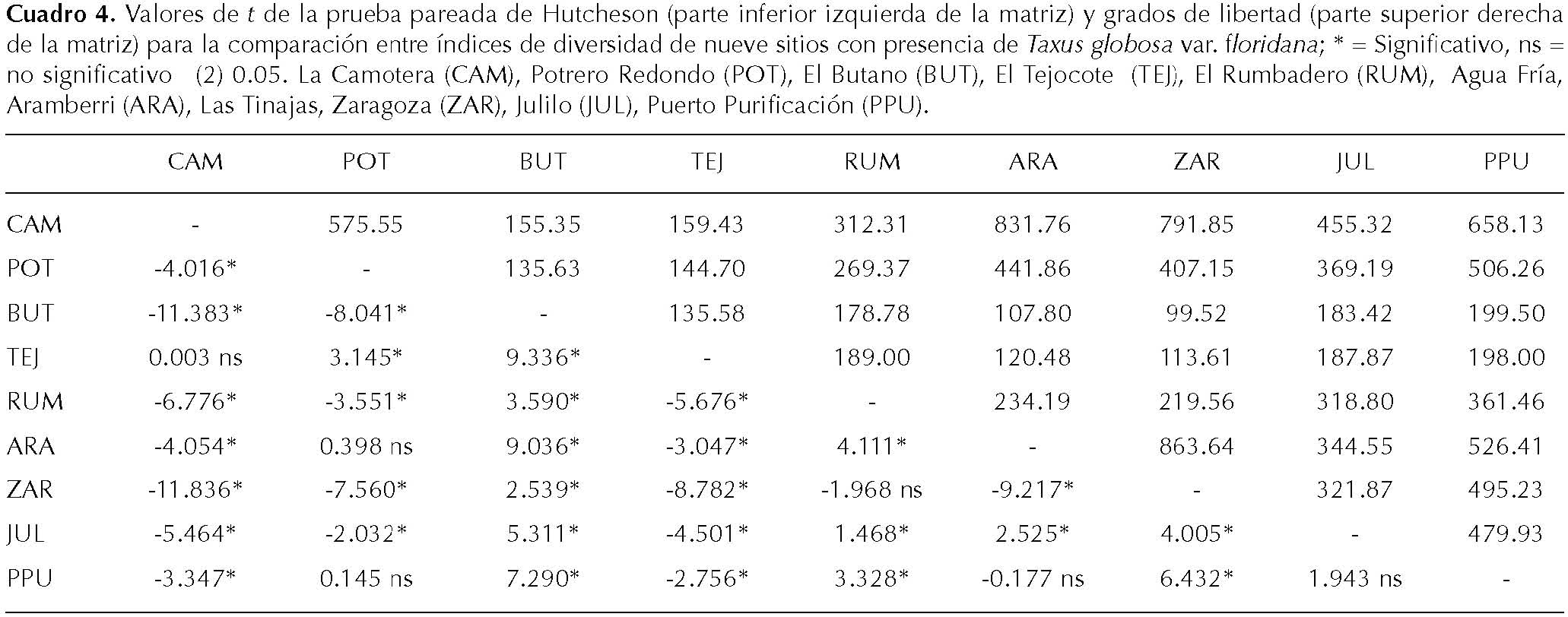 **Cuadro 4.** Valores de *t* de la prueba pareada de Hutcheson (parte inferior izquierda de la matriz) y grados de libertad (parte superior derecha de la matriz) para la comparación entre índices de diversidad de nueve sitios con presencia de *Taxus globosa* var. *floridana*; * = Significativo, ns = no significativo (2) 0.05. La Camotera (CAM), Potrero Redondo (POT), El Butano (BUT), El Tejocote (TEJ), El Rumbadero (RUM), Agua Fría, Aramberri (ARA), Las Tinajas, Zaragoza (ZAR), Julilo (JUL), Puerto Purificación (PPU).

| | CAM | POT | BUT | TEJ | RUM | ARA | ZAR | JUL | PPU |
|---|---|---|---|---|---|---|---|---|---|
| CAM | - | 575.55 | 155.35 | 159.43 | 312.31 | 831.76 | 791.85 | 455.32 | 658.13 |
| POT | -4.016* | - | 135.63 | 144.70 | 269.37 | 441.86 | 407.15 | 369.19 | 506.26 |
| BUT | -11.383* | -8.041* | - | 135.58 | 178.78 | 107.80 | 99.52 | 183.42 | 199.50 |
| TEJ | 0.003 ns | 3.145* | 9.336* | - | 189.00 | 120.48 | 113.61 | 187.87 | 198.00 |
| RUM | -6.776* | -3.551* | 3.590* | -5.676* | - | 234.19 | 219.56 | 318.80 | 361.46 |
| ARA | -4.054* | 0.398 ns | 9.036* | -3.047* | 4.111* | - | 863.64 | 344.55 | 526.41 |
| ZAR | -11.836* | -7.560* | 2.539* | -8.782* | -1.968 ns | -9.217* | - | 321.87 | 495.23 |
| JUL | -5.464* | -2.032* | 5.311* | -4.501* | 1.468* | 2.525* | 4.005* | - | 479.93 |
| PPU | -3.347* | 0.145 ns | 7.290* | -2.756* | 3.328* | -0.177 ns | 6.432* | 1.943 ns | - |